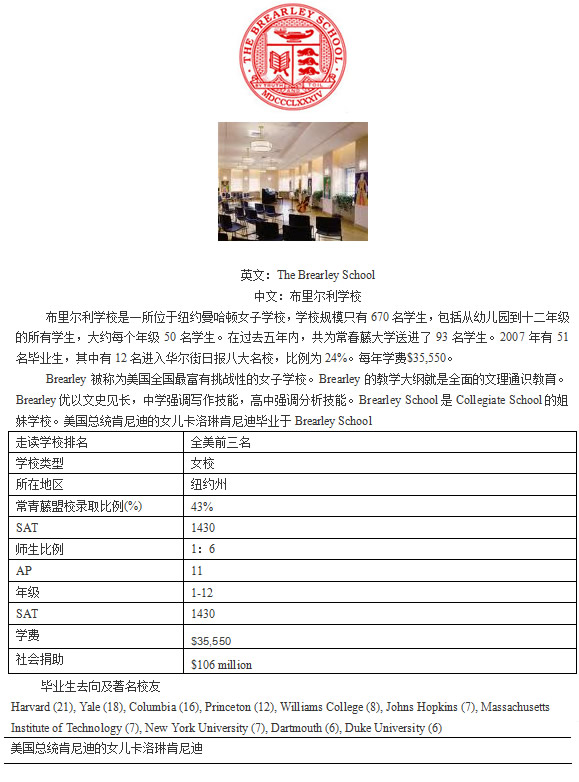 THE BREARLEY SCHOOL

MDCCCLXXXIV

英文：The Brearley School
中文：布里尔利学校

布里尔利学校是一所位于纽约曼哈顿女子学校，学校规模只有 670 名学生，包括从幼儿园到十二年级的所有学生，大约每个年级 50 名学生。在过去五年内，共为常春藤大学送进了 93 名学生。2007 年有 51 名毕业生，其中有 12 名进入华尔街日报八大名校，比例为 24%。每年学费$35,550。

Brearley 被称为美国全国最富有挑战性的女子学校。Brearley 的教学大纲就是全面的文理通识教育。Brearley 优以文史见长，中学强调写作技能，高中强调分析技能。Brearley School 是 Collegiate School 的姐妹学校。美国总统肯尼迪的女儿卡洛琳肯尼迪毕业于 Brearley School

| 走读学校排名 | 全美前三名 |
|---|---|
| 学校类型 | 女校 |
| 所在地区 | 纽约州 |
| 常青藤盟校录取比例(%) | 43% |
| SAT | 1430 |
| 师生比例 | 1：6 |
| AP | 11 |
| 年级 | 1-12 |
| SAT | 1430 |
| 学费 | $35,550 |
| 社会捐助 | $106 million |

毕业生去向及著名校友

Harvard (21), Yale (18), Columbia (16), Princeton (12), Williams College (8), Johns Hopkins (7), Massachusetts Institute of Technology (7), New York University (7), Dartmouth (6), Duke University (6)

美国总统肯尼迪的女儿卡洛琳肯尼迪